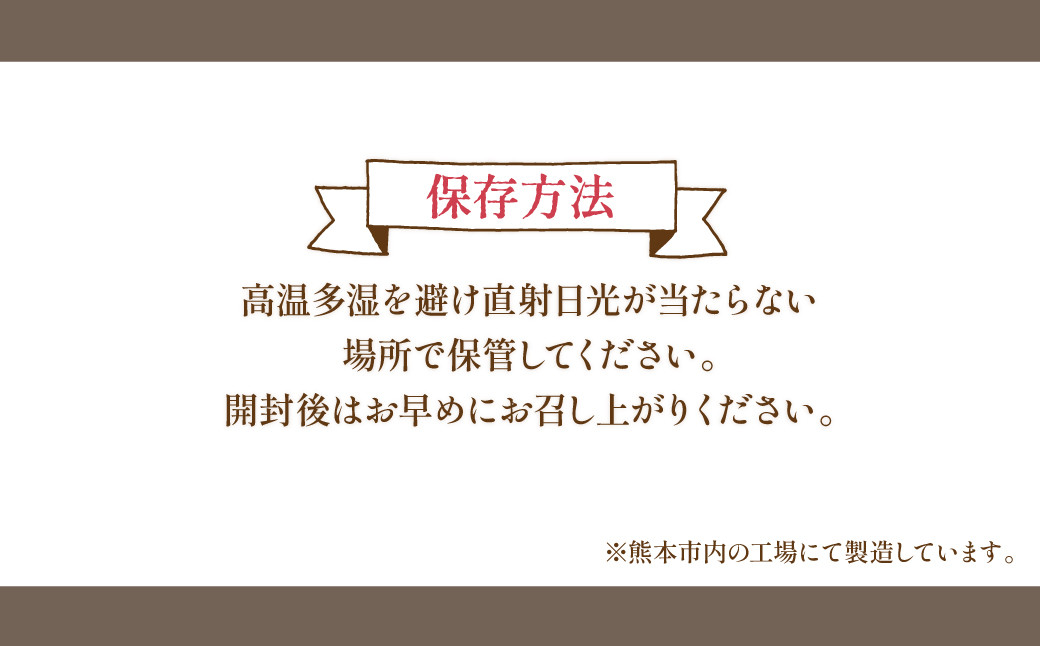 保存方法

高温多湿を避け直射日光が当たらない場所で保管してください。
開封後はお早めにお召し上がりください。

※熊本市内の工場にて製造しています。